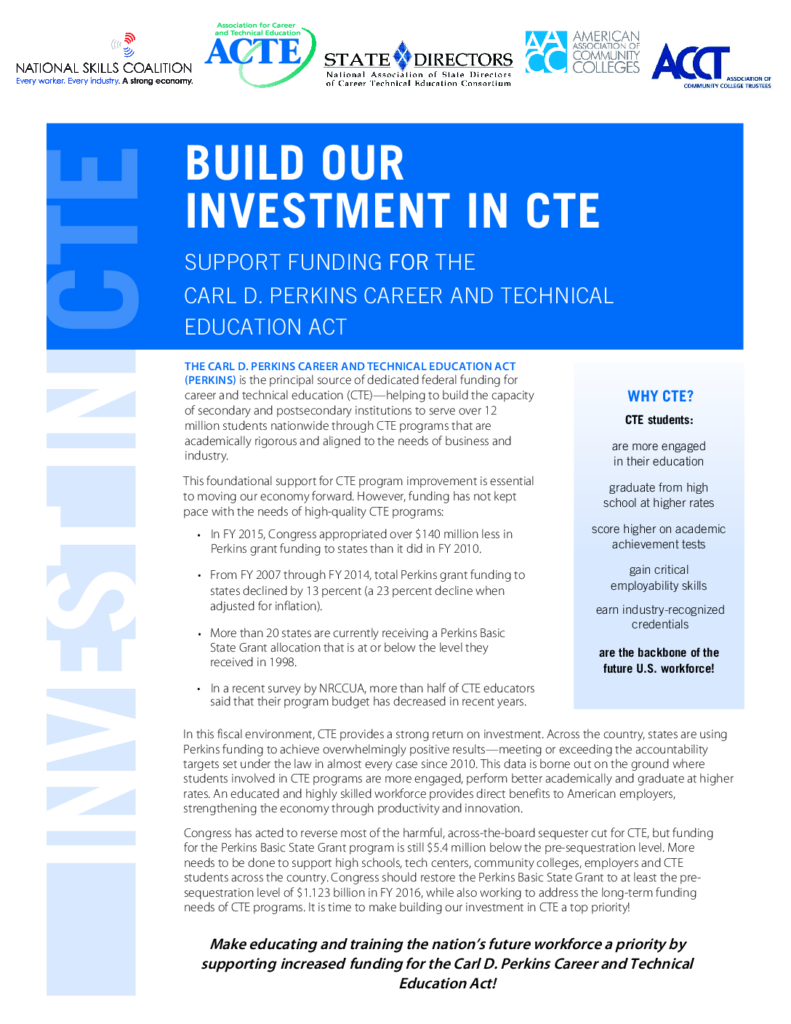 NATIONAL SKILLS COALITION
Every worker. Every industry. A strong economy.

Association for Career and Technical Education
ACTE

STATE DIRECTORS
National Association of State Directors of Career Technical Education Consortium

AACC
AMERICAN ASSOCIATION OF COMMUNITY COLLEGES

ACCT
ASSOCIATION OF COMMUNITY COLLEGE TRUSTEES

INVEST IN CTE

BUILD OUR INVESTMENT IN CTE

SUPPORT FUNDING FOR THE CARL D. PERKINS CAREER AND TECHNICAL EDUCATION ACT

THE CARL D. PERKINS CAREER AND TECHNICAL EDUCATION ACT (PERKINS) is the principal source of dedicated federal funding for career and technical education (CTE)—helping to build the capacity of secondary and postsecondary institutions to serve over 12 million students nationwide through CTE programs that are academically rigorous and aligned to the needs of business and industry.

This foundational support for CTE program improvement is essential to moving our economy forward. However, funding has not kept pace with the needs of high-quality CTE programs:

• In FY 2015, Congress appropriated over $140 million less in Perkins grant funding to states than it did in FY 2010.
• From FY 2007 through FY 2014, total Perkins grant funding to states declined by 13 percent (a 23 percent decline when adjusted for inflation).
• More than 20 states are currently receiving a Perkins Basic State Grant allocation that is at or below the level they received in 1998.
• In a recent survey by NRCCUA, more than half of CTE educators said that their program budget has decreased in recent years.

WHY CTE?

CTE students:

are more engaged in their education

graduate from high school at higher rates

score higher on academic achievement tests

gain critical employability skills

earn industry-recognized credentials

are the backbone of the future U.S. workforce!

In this fiscal environment, CTE provides a strong return on investment. Across the country, states are using Perkins funding to achieve overwhelmingly positive results—meeting or exceeding the accountability targets set under the law in almost every case since 2010. This data is borne out on the ground where students involved in CTE programs are more engaged, perform better academically and graduate at higher rates. An educated and highly skilled workforce provides direct benefits to American employers, strengthening the economy through productivity and innovation.

Congress has acted to reverse most of the harmful, across-the-board sequester cut for CTE, but funding for the Perkins Basic State Grant program is still $5.4 million below the pre-sequestration level. More needs to be done to support high schools, tech centers, community colleges, employers and CTE students across the country. Congress should restore the Perkins Basic State Grant to at least the pre-sequestration level of $1.123 billion in FY 2016, while also working to address the long-term funding needs of CTE programs. It is time to make building our investment in CTE a top priority!

Make educating and training the nation's future workforce a priority by supporting increased funding for the Carl D. Perkins Career and Technical Education Act!